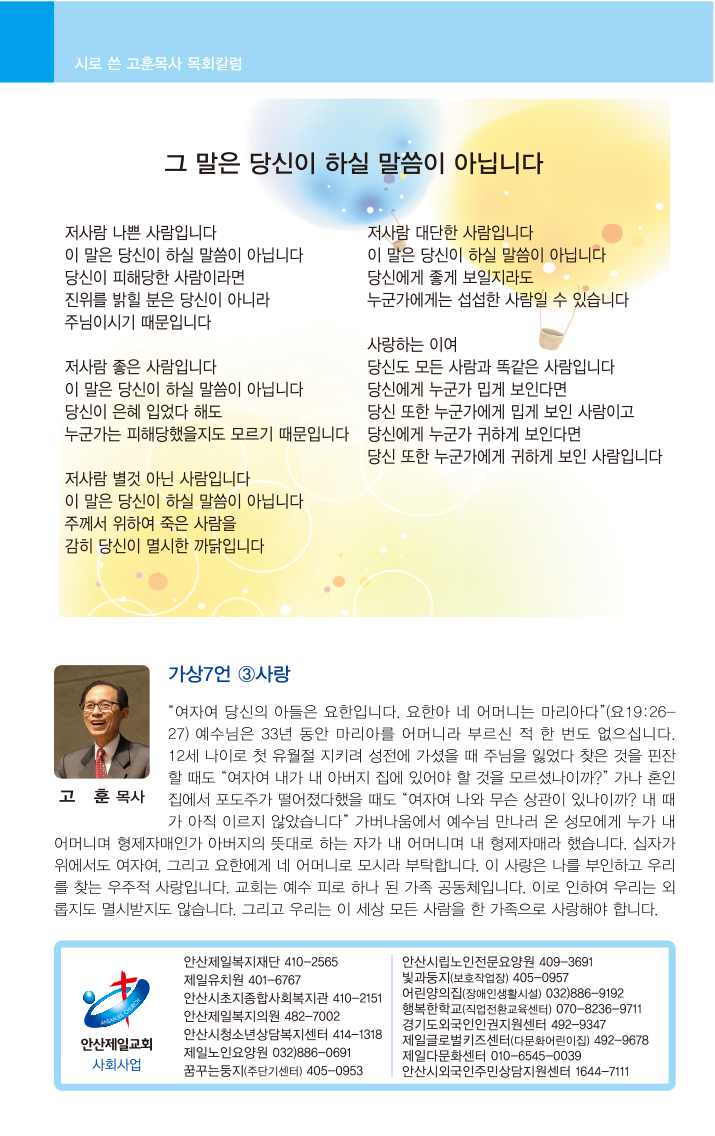 시로 쓴 고훈목사 목회칼럼

그 말은 당신이 하실 말씀이 아닙니다

저사람 나쁜 사람입니다
이 말은 당신이 하실 말씀이 아닙니다
당신이 피해당한 사람이라면
진위를 밝힐 분은 당신이 아니라
주님이시기 때문입니다

저사람 좋은 사람입니다
이 말은 당신이 하실 말씀이 아닙니다
당신이 은혜 입었다 해도
누군가는 피해당했을지도 모르기 때문입니다

저사람 별것 아닌 사람입니다
이 말은 당신이 하실 말씀이 아닙니다
주께서 위하여 죽은 사람을
감히 당신이 멸시한 까닭입니다

저사람 대단한 사람입니다
이 말은 당신이 하실 말씀이 아닙니다
당신에게 좋게 보일지라도
누군가에게는 섭섭한 사람일 수 있습니다

사랑하는 이여
당신도 모든 사람과 똑같은 사람입니다
당신에게 누군가 밉게 보인다면
당신 또한 누군가에게 밉게 보인 사람이고
당신에게 누군가 귀하게 보인다면
당신 또한 누군가에게 귀하게 보인 사람입니다

고 훈 목사

가상7언 ③사랑

"여자여 당신의 아들은 요한입니다. 요한아 네 어머니는 마리아다"(요19:26-27) 예수님은 33년 동안 마리아를 어머니라 부르신 적 한 번도 없으십니다. 12세 나이로 첫 유월절 지키려 성전에 가셨을 때 주님을 잃었다 찾은 것을 핀잔할 때도 "여자여 내가 내 아버지 집에 있어야 할 것을 모르셨나이까?" 가나 혼인집에서 포도주가 떨어졌다했을 때도 "여자여 나와 무슨 상관이 있나이까? 내 때가 아직 이르지 않았습니다" 가버나움에서 예수님 만나러 온 성모에게 누가 내 어머니며 형제자매인가 아버지의 뜻대로 하는 자가 내 어머니며 내 형제자매라 했습니다. 십자가 위에서도 여자여, 그리고 요한에게 네 어머니로 모시라 부탁합니다. 이 사랑은 나를 부인하고 우리를 찾는 우주적 사랑입니다. 교회는 예수 피로 하나 된 가족 공동체입니다. 이로 인하여 우리는 외롭지도 멸시받지도 않습니다. 그리고 우리는 이 세상 모든 사람을 한 가족으로 사랑해야 합니다.

안산제일교회
사회사업

안산제일복지재단 410-2565
제일유치원 401-6767
안산시초지종합사회복지관 410-2151
안산제일복지의원 482-7002
안산시청소년상담복지센터 414-1318
제일노인요양원 032)886-0691
꿈꾸는둥지(주단기센터) 405-0953

안산시립노인전문요양원 409-3691
빛과둥지(보호작업장) 405-0957
어린양의집(장애인생활시설) 032)886-9192
행복한학교(직업전환교육센터) 070-8236-9711
경기도외국인인권지원센터 492-9347
제일글로벌키즈센터(다문화어린이집) 492-9678
제일다문화센터 010-6545-0039
안산시외국인주민상담지원센터 1644-7111